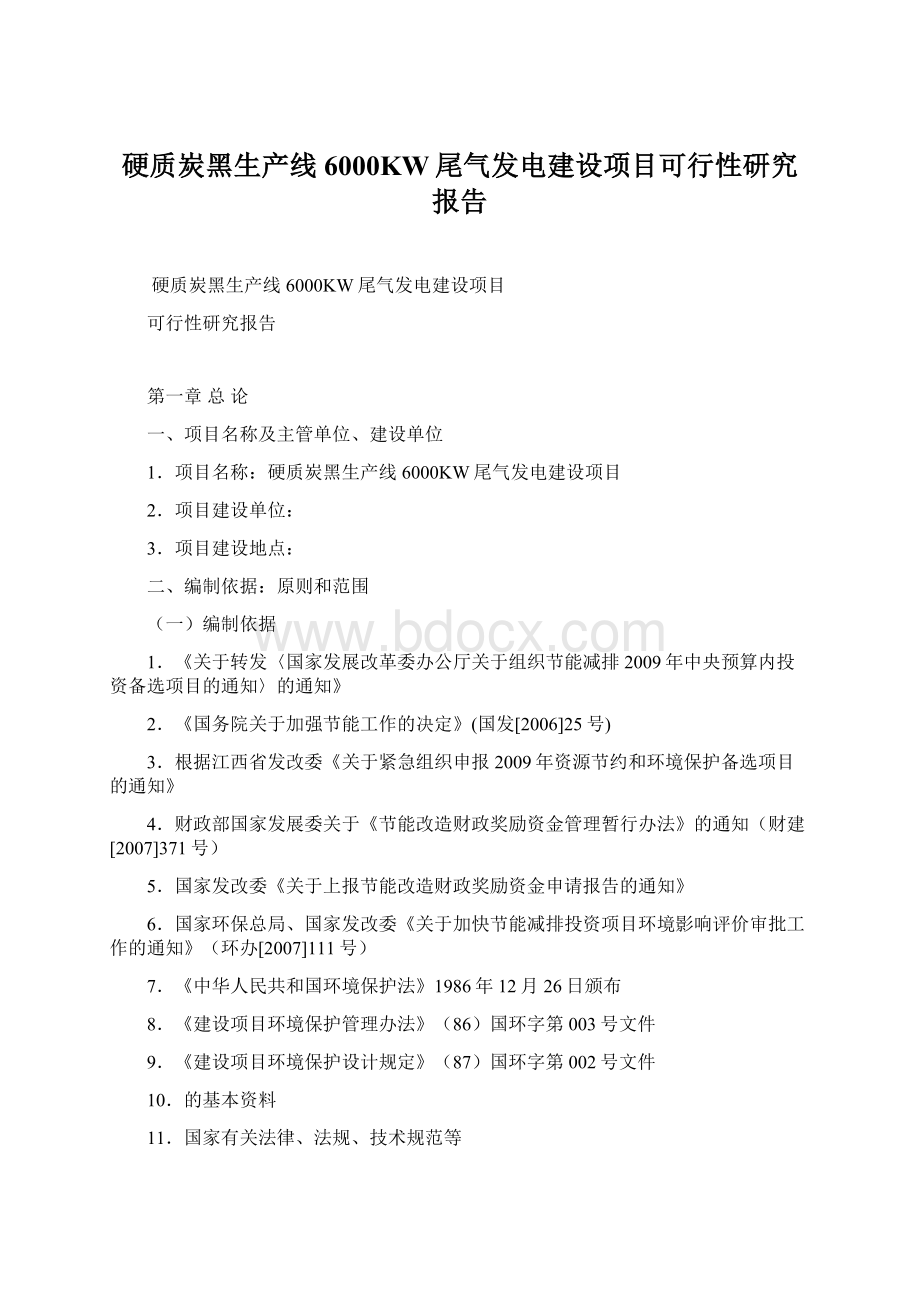 硬质炭黑生产线6000KW尾气发电建设项目可行性研究报告

硬质炭黑生产线6000KW尾气发电建设项目

可行性研究报告

第一章 总 论

一、项目名称及主管单位、建设单位

1．项目名称：硬质炭黑生产线6000KW尾气发电建设项目

2．项目建设单位：

3．项目建设地点：

二、编制依据：原则和范围

（一）编制依据

www.bdocx.com

1．《关于转发〈国家发展改革委办公厅关于组织节能减排2009年中央预算内投资备选项目的通知〉的通知》

2．《国务院关于加强节能工作的决定》(国发[2006]25号)

3．根据江西省发改委《关于紧急组织申报2009年资源节约和环境保护备选项目的通知》

4．财政部国家发展委关于《节能改造财政奖励资金管理暂行办法》的通知（财建[2007]371号）

5．国家发改委《关于上报节能改造财政奖励资金申请报告的通知》

6．国家环保总局、国家发改委《关于加快节能减排投资项目环境影响评价审批工作的通知》（环办[2007]111号）

7．《中华人民共和国环境保护法》1986年12月26日颁布

8．《建设项目环境保护管理办法》（86）国环字第003号文件

9．《建设项目环境保护设计规定》（87）国环字第002号文件

10．的基本资料

11．国家有关法律、法规、技术规范等